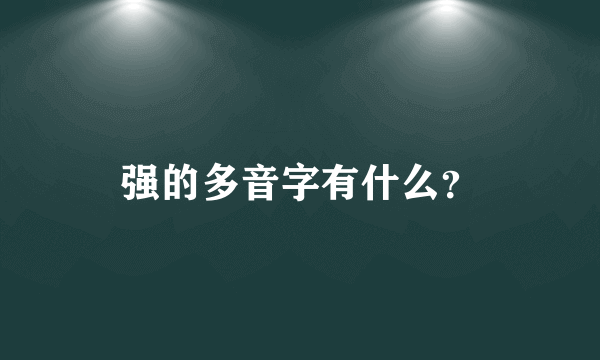 强的多音字有什么？